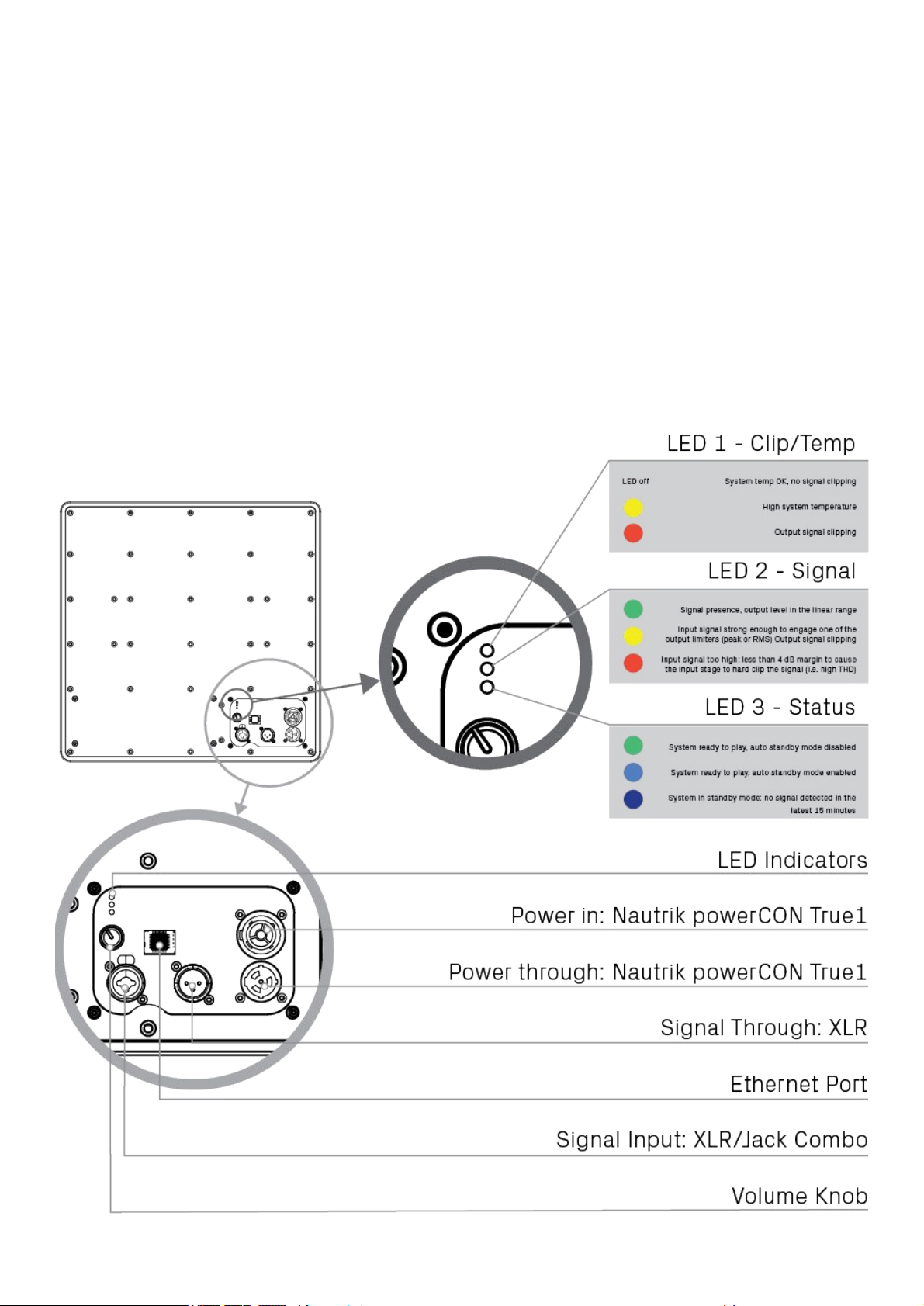 LED 1 - Clip/Temp

LED off System temp OK, no signal clipping

High system temperature

Output signal clipping

LED 2 - Signal

Signal presence, output level in the linear range

Input signal strong enough to engage one of the output limiters (peak or RMS) Output signal clipping

Input signal too high: less than 4 dB margin to cause the input stage to hard clip the signal (i.e. high THD)

LED 3 - Status

System ready to play, auto standby mode disabled

System ready to play, auto standby mode enabled

System in standby mode: no signal detected in the latest 15 minutes

LED Indicators

Power in: Nautrik powerCON True1

Power through: Nautrik powerCON True1

Signal Through: XLR

Ethernet Port

Signal Input: XLR/Jack Combo

Volume Knob